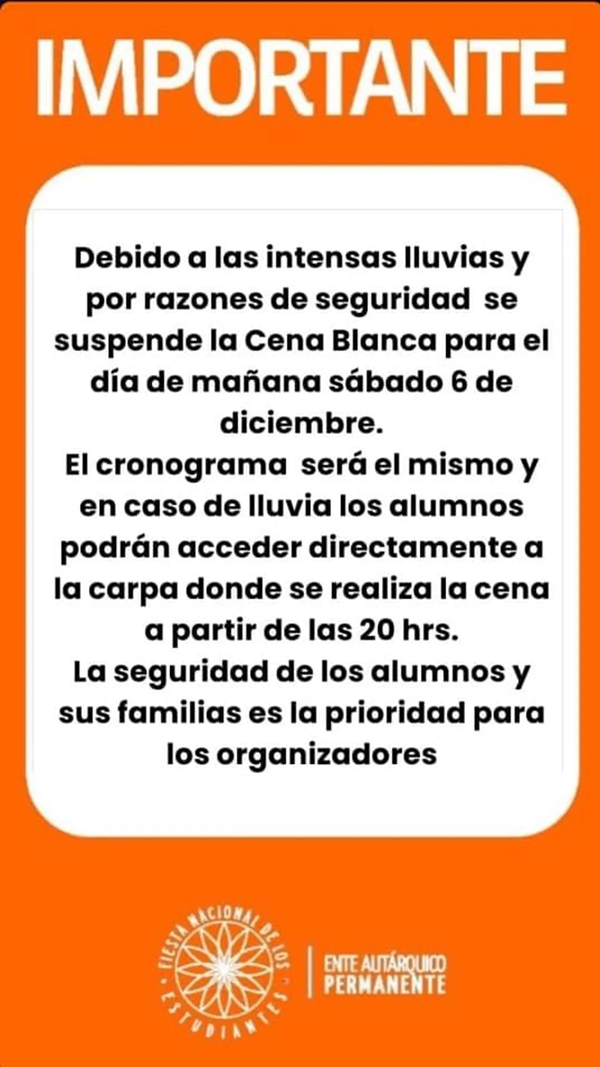 IMPORTANTE

Debido a las intensas lluvias y por razones de seguridad se suspende la Cena Blanca para el día de mañana sábado 6 de diciembre.

El cronograma será el mismo y en caso de lluvia los alumnos podrán acceder directamente a la carpa donde se realiza la cena a partir de las 20 hrs.

La seguridad de los alumnos y sus familias es la prioridad para los organizadores

FIESTA NACIONAL DE LOS ESTUDIANTES

ENTE AUTÁRQUICO
PERMANENTE